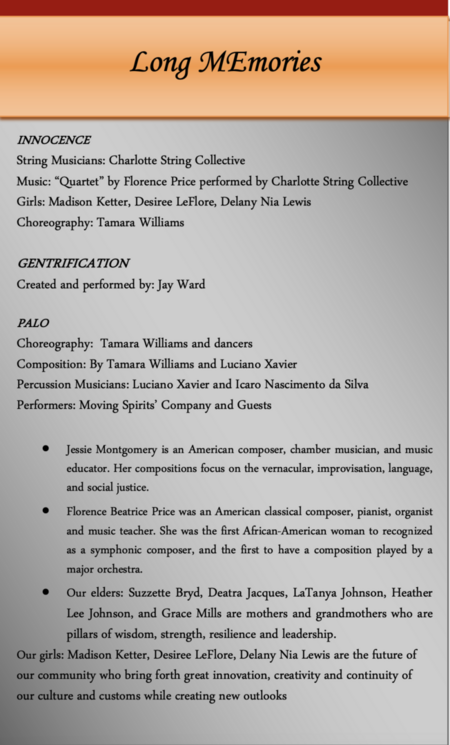 Long MEmories

INNOCENCE
String Musicians: Charlotte String Collective
Music: “Quartet” by Florence Price performed by Charlotte String Collective
Girls: Madison Ketter, Desiree LeFlore, Delany Nia Lewis
Choreography: Tamara Williams

GENTRIFICATION
Created and performed by: Jay Ward

PALO
Choreography: Tamara Williams and dancers
Composition: By Tamara Williams and Luciano Xavier
Percussion Musicians: Luciano Xavier and Icaro Nascimento da Silva
Performers: Moving Spirits’ Company and Guests

• Jessie Montgomery is an American composer, chamber musician, and music educator. Her compositions focus on the vernacular, improvisation, language, and social justice.

• Florence Beatrice Price was an American classical composer, pianist, organist and music teacher. She was the first African-American woman to recognized as a symphonic composer, and the first to have a composition played by a major orchestra.

• Our elders: Suzzette Bryd, Deatra Jacques, LaTanya Johnson, Heather Lee Johnson, and Grace Mills are mothers and grandmothers who are pillars of wisdom, strength, resilience and leadership.

Our girls: Madison Ketter, Desiree LeFlore, Delany Nia Lewis are the future of our community who bring forth great innovation, creativity and continuity of our culture and customs while creating new outlooks